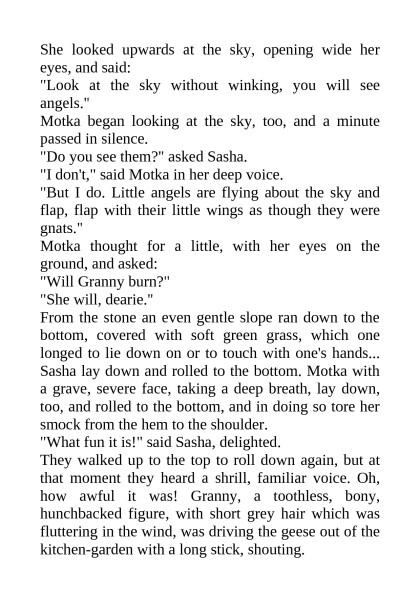 She looked upwards at the sky, opening wide her eyes, and said:
"Look at the sky without winking, you will see angels."
Motka began looking at the sky, too, and a minute passed in silence.
"Do you see them?" asked Sasha.
"I don't," said Motka in her deep voice.
"But I do. Little angels are flying about the sky and flap, flap with their little wings as though they were gnats."
Motka thought for a little, with her eyes on the ground, and asked:
"Will Granny burn?"
"She will, dearie."
From the stone an even gentle slope ran down to the bottom, covered with soft green grass, which one longed to lie down on or to touch with one's hands... Sasha lay down and rolled to the bottom. Motka with a grave, severe face, taking a deep breath, lay down, too, and rolled to the bottom, and in doing so tore her smock from the hem to the shoulder.
"What fun it is!" said Sasha, delighted.
They walked up to the top to roll down again, but at that moment they heard a shrill, familiar voice. Oh, how awful it was! Granny, a toothless, bony, hunchbacked figure, with short grey hair which was fluttering in the wind, was driving the geese out of the kitchen-garden with a long stick, shouting.